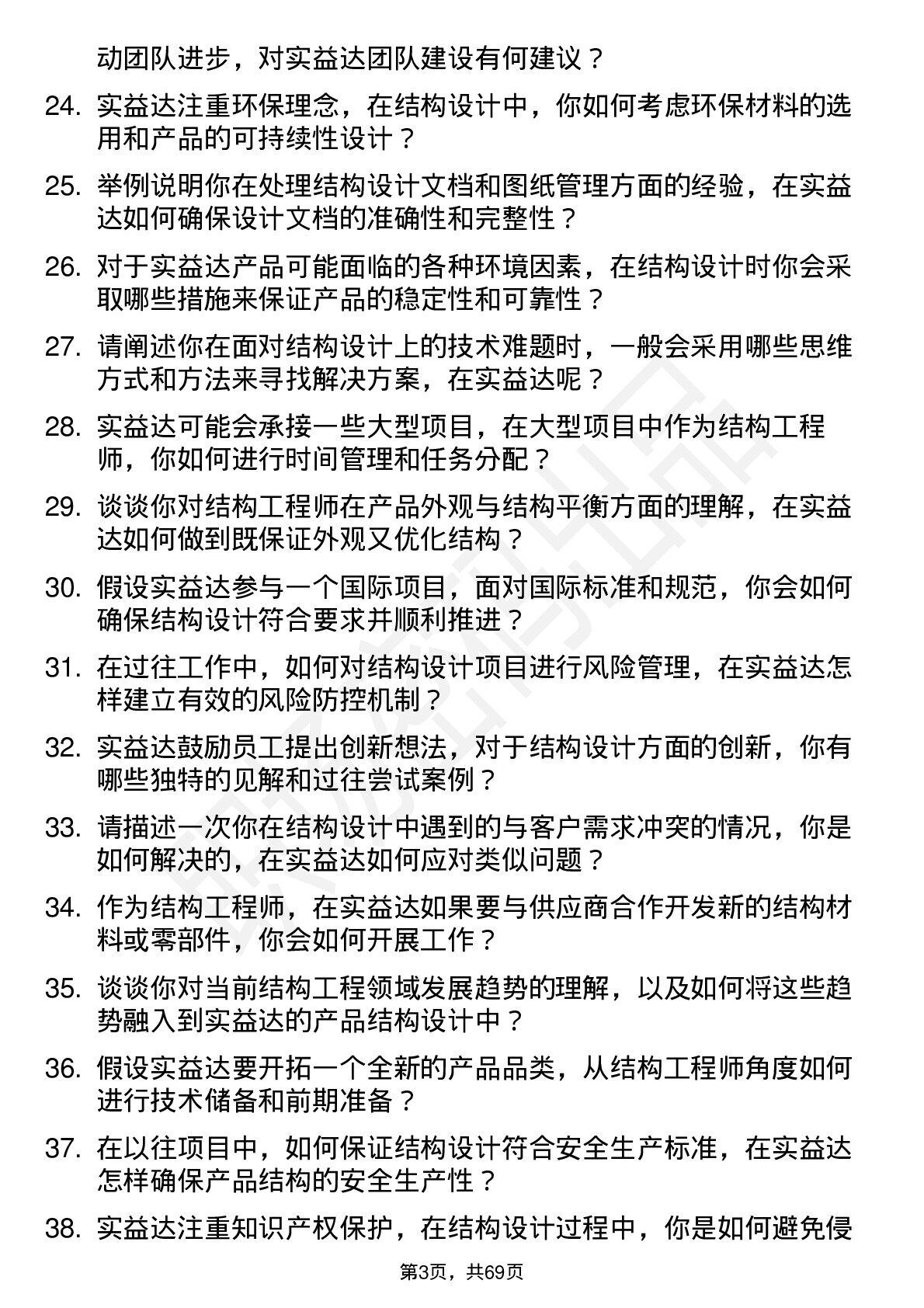 动团队进步，对实益达团队建设有何建议？

24. 实益达注重环保理念，在结构设计中，你如何考虑环保材料的选用和产品的可持续性设计？

25. 举例说明你在处理结构设计文档和图纸管理方面的经验，在实益达如何确保设计文档的准确性和完整性？

26. 对于实益达产品可能面临的各种环境因素，在结构设计时你会采取哪些措施来保证产品的稳定性和可靠性？

27. 请阐述你在面对结构设计上的技术难题时，一般会采用哪些思维方式和方法来寻找解决方案，在实益达呢？

28. 实益达可能会承接一些大型项目，在大型项目中作为结构工程师，你如何进行时间管理和任务分配？

29. 谈谈你对结构工程师在产品外观与结构平衡方面的理解，在实益达如何做到既保证外观又优化结构？

30. 假设实益达参与一个国际项目，面对国际标准和规范，你会如何确保结构设计符合要求并顺利推进？

31. 在过往工作中，如何对结构设计项目进行风险管理，在实益达怎样建立有效的风险防控机制？

32. 实益达鼓励员工提出创新想法，对于结构设计方面的创新，你有哪些独特的见解和过往尝试案例？

33. 请描述一次你在结构设计中遇到的与客户需求冲突的情况，你是如何解决的，在实益达如何应对类似问题？

34. 作为结构工程师，在实益达如果要与供应商合作开发新的结构材料或零部件，你会如何开展工作？

35. 谈谈你对当前结构工程领域发展趋势的理解，以及如何将这些趋势融入到实益达的产品结构设计中？

36. 假设实益达要开拓一个全新的产品品类，从结构工程师角度如何进行技术储备和前期准备？

37. 在以往项目中，如何保证结构设计符合安全生产标准，在实益达怎样确保产品结构的安全生产性？

38. 实益达注重知识产权保护，在结构设计过程中，你是如何避免侵

第3页，共69页